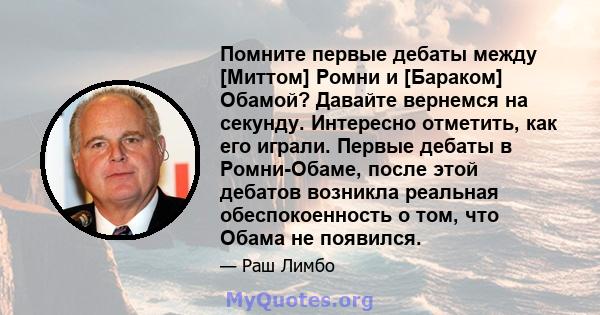 Помните первые дебаты между [Миттом] Ромни и [Бараком] Обамой? Давайте вернемся на секунду. Интересно отметить, как его играли. Первые дебаты в Ромни-Обаме, после этой дебатов возникла реальная обеспокоенность о том, что Обама не появился.

— Раш Лимбо

MyQuotes.org